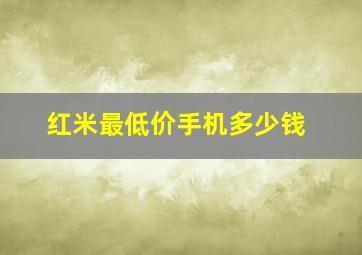 红米最低价手机多少钱